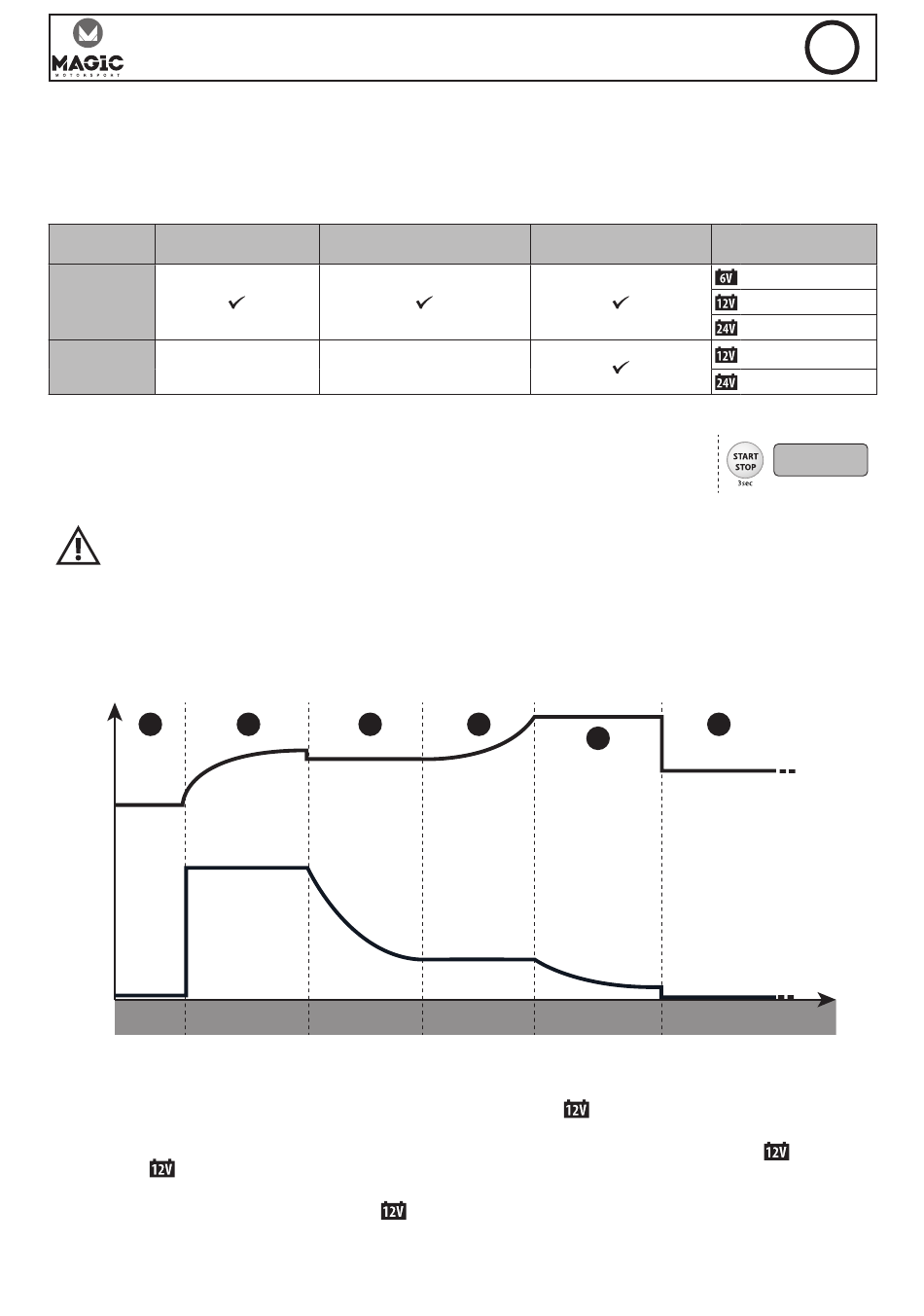 MAGIC
MOTORSPORT

| | | | | |
|---|---|---|---|---|
| | ✓ | ✓ | ✓ | 6V |
| | | | | 12V |
| | | | | 24V |
| | | | ✓ | 12V |
| | | | | 24V |

START STOP
3sec

12V

12V
12V

12V